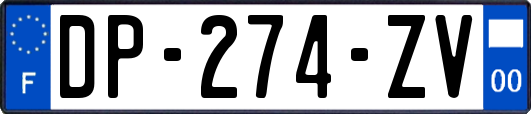 F
DP-274-ZV
00